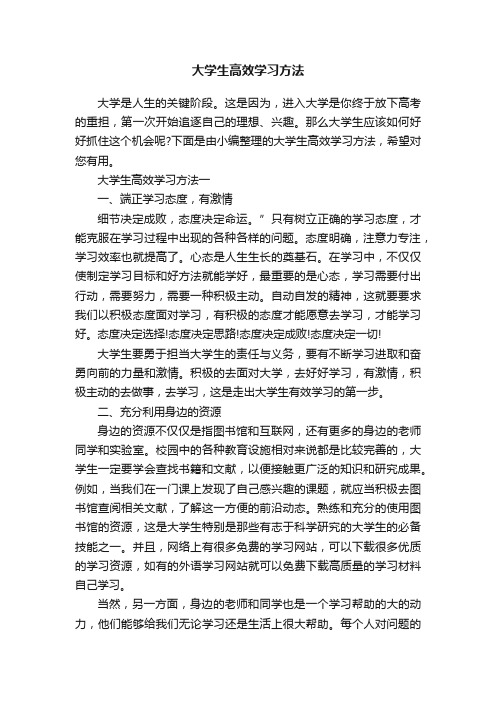 大学生高效学习方法

大学是人生的关键阶段。这是因为，进入大学是你终于放下高考的重担，第一次开始追逐自己的理想、兴趣。那么大学生应该如何好好抓住这个机会呢?下面是由小编整理的大学生高效学习方法，希望对您有用。

大学生高效学习方法一

一、端正学习态度，有激情

细节决定成败，态度决定命运。”只有树立正确的学习态度，才能克服在学习过程中出现的各种各样的问题。态度明确，注意力专注，学习效率也就提高了。心态是人生生长的奠基石。在学习中，不仅仅使制定学习目标和好方法就能学好，最重要的是心态，学习需要付出行动，需要努力，需要一种积极主动。自动自发的精神，这就要要求我们以积极态度面对学习，有积极的态度才能愿意去学习，才能学习好。态度决定选择!态度决定思路!态度决定成败!态度决定一切!

大学生要勇于担当大学生的责任与义务，要有不断学习进取和奋勇向前的力量和激情。积极的去面对大学，去好好学习，有激情，积极主动的去做事，去学习，这是走出大学生有效学习的第一步。

二、充分利用身边的资源

身边的资源不仅仅是指图书馆和互联网，还有更多的身边的老师同学和实验室。校园中的各种教育设施相对来说都是比较完善的，大学生一定要学会查找书籍和文献，以便接触更广泛的知识和研究成果。例如，当我们在一门课上发现了自己感兴趣的课题，就应当积极去图书馆查阅相关文献，了解这一方便的前沿动态。熟练和充分的使用图书馆的资源，这是大学生特别是那些有志于科学研究的大学生的必备技能之一。并且，网络上有很多免费的学习网站，可以下载很多优质的学习资源，如有的外语学习网站就可以免费下载高质量的学习材料自己学习。

当然，另一方面，身边的老师和同学也是一个学习帮助的大的动力，他们能够给我们无论学习还是生活上很大帮助。每个人对问题的